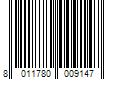 8 011780 009147